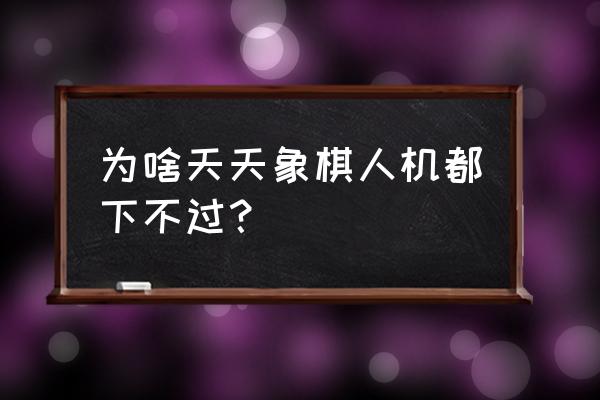 为啥天天象棋人机都下不过?